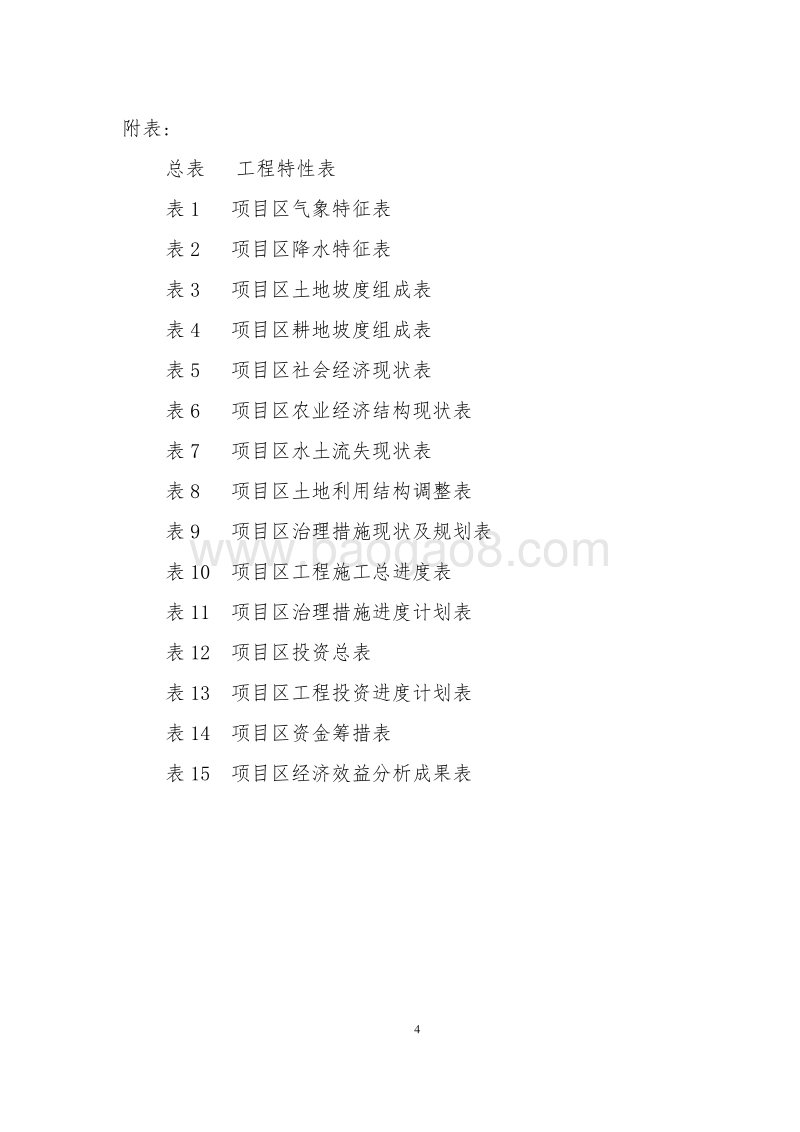 附表：

总表　工程特性表

表 1　项目区气象特征表

表 2　项目区降水特征表

表 3　项目区土地坡度组成表

表 4　项目区耕地坡度组成表

表 5　项目区社会经济现状表

表 6　项目区农业经济结构现状表

表 7　项目区水土流失现状表

表 8　项目区土地利用结构调整表

表 9　项目区治理措施现状及规划表

表 10　项目区工程施工总进度表

表 11　项目区治理措施进度计划表

表 12　项目区投资总表

表 13　项目区工程投资进度计划表

表 14　项目区资金筹措表

表 15　项目区经济效益分析成果表

baogao8.com

4